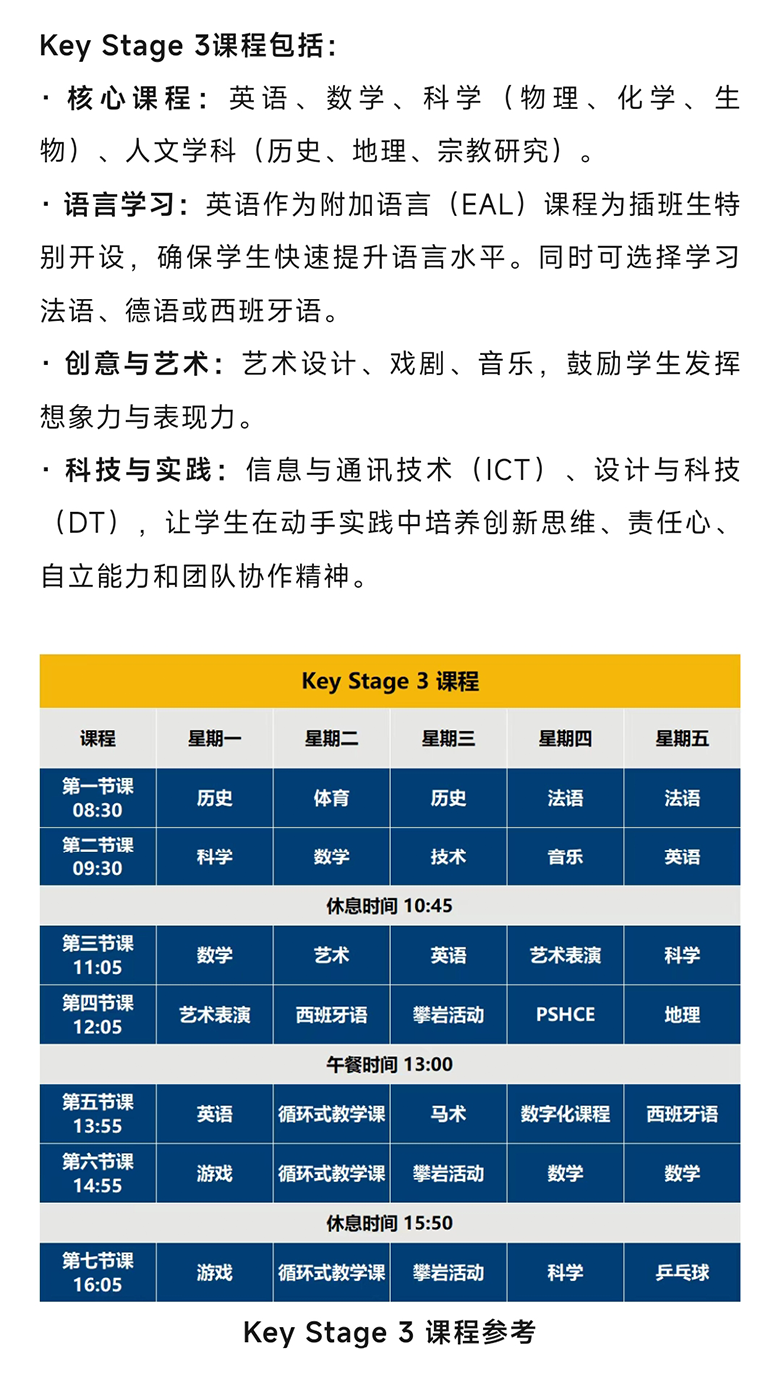 Key Stage 3课程包括：

· 核心课程：英语、数学、科学（物理、化学、生物）、人文学科（历史、地理、宗教研究）。

· 语言学习：英语作为附加语言（EAL）课程为插班生特别开设，确保学生快速提升语言水平。同时可选择学习法语、德语或西班牙语。

· 创意与艺术：艺术设计、戏剧、音乐，鼓励学生发挥想象力与表现力。

· 科技与实践：信息与通讯技术（ICT）、设计与科技（DT），让学生在动手实践中培养创新思维、责任心、自立能力和团队协作精神。

Key Stage 3 课程

| 课程 | 星期一 | 星期二 | 星期三 | 星期四 | 星期五 |
|---|---|---|---|---|---|
| 第一节课 08:30 | 历史 | 体育 | 历史 | 法语 | 法语 |
| 第二节课 09:30 | 科学 | 数学 | 技术 | 音乐 | 英语 |
| 休息时间 10:45 | | | | | |
| 第三节课 11:05 | 数学 | 艺术 | 英语 | 艺术表演 | 科学 |
| 第四节课 12:05 | 艺术表演 | 西班牙语 | 攀岩活动 | PSHCE | 地理 |
| 午餐时间 13:00 | | | | | |
| 第五节课 13:55 | 英语 | 循环式教学课 | 马术 | 数字化课程 | 西班牙语 |
| 第六节课 14:55 | 游戏 | 循环式教学课 | 攀岩活动 | 数学 | 数学 |
| 休息时间 15:50 | | | | | |
| 第七节课 16:05 | 游戏 | 循环式教学课 | 攀岩活动 | 科学 | 乒乓球 |

Key Stage 3 课程参考